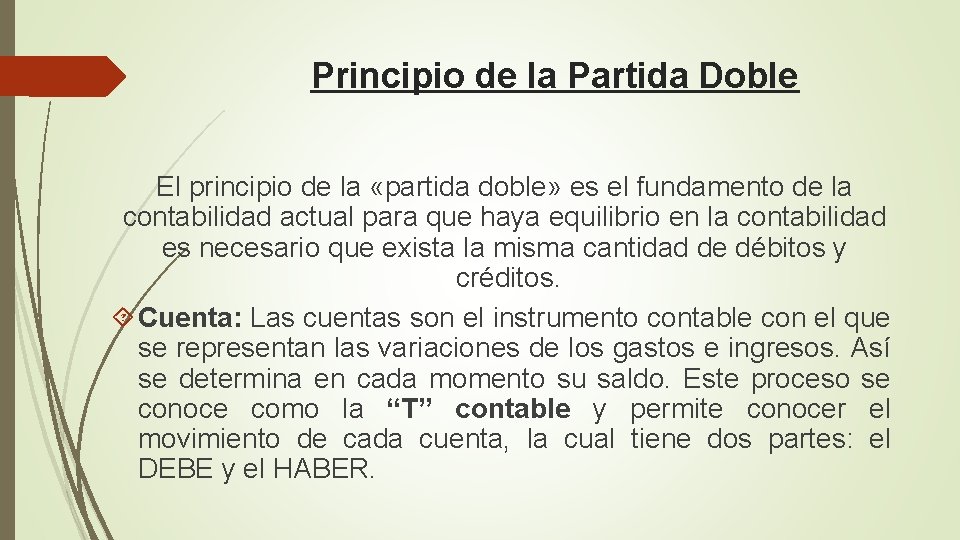 Principio de la Partida Doble

El principio de la «partida doble» es el fundamento de la contabilidad actual para que haya equilibrio en la contabilidad es necesario que exista la misma cantidad de débitos y créditos.

Cuenta: Las cuentas son el instrumento contable con el que se representan las variaciones de los gastos e ingresos. Así se determina en cada momento su saldo. Este proceso se conoce como la "T" contable y permite conocer el movimiento de cada cuenta, la cual tiene dos partes: el DEBE y el HABER.